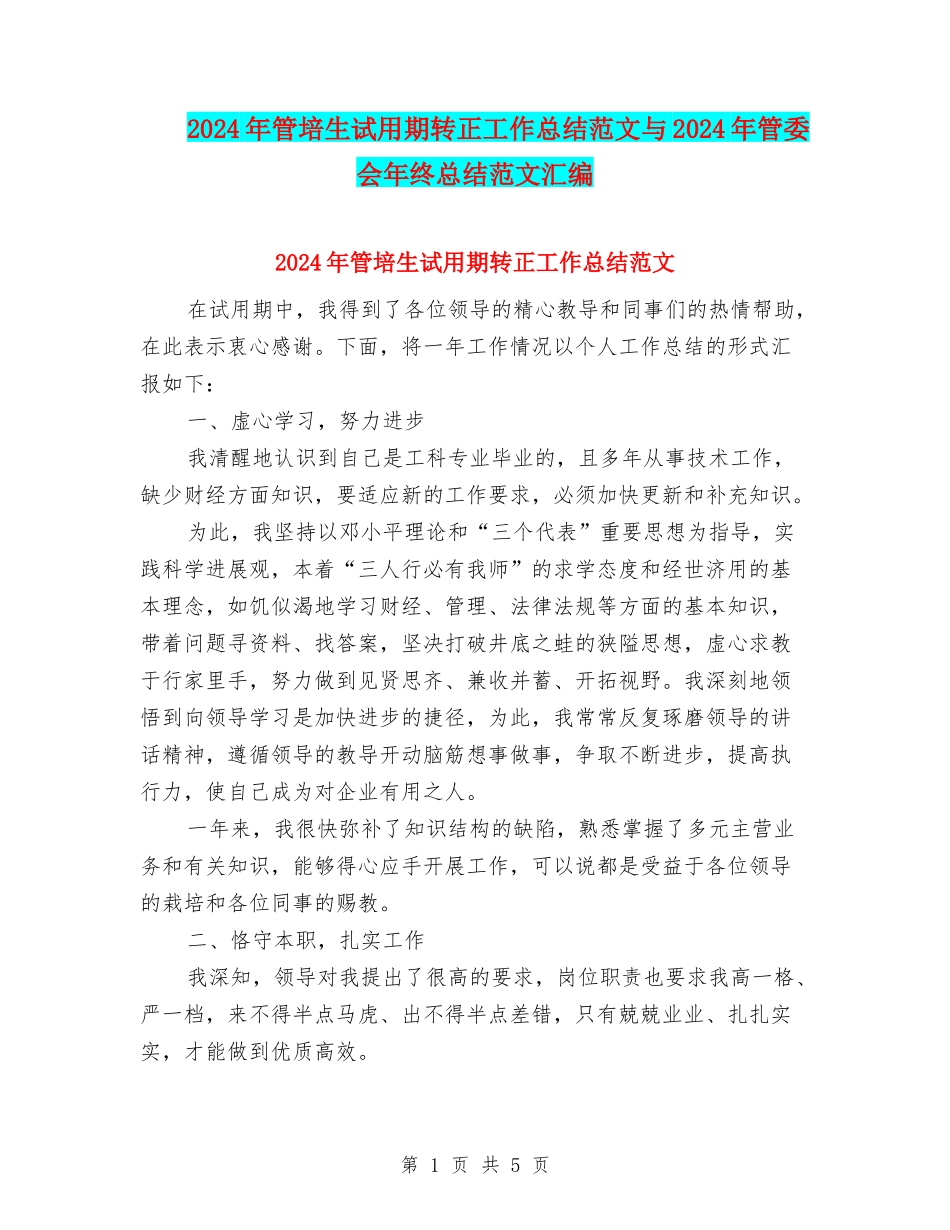 2024年管培生试用期转正工作总结范文与2024年管委会年终总结范文汇编

2024年管培生试用期转正工作总结范文

在试用期中，我得到了各位领导的精心教导和同事们的热情帮助，在此表示衷心感谢。下面，将一年工作情况以个人工作总结的形式汇报如下：

一、虚心学习，努力进步

我清醒地认识到自己是工科专业毕业的，且多年从事技术工作，缺少财经方面知识，要适应新的工作要求，必须加快更新和补充知识。

为此，我坚持以邓小平理论和“三个代表”重要思想为指导，实践科学进展观，本着“三人行必有我师”的求学态度和经世济用的基本理念，如饥似渴地学习财经、管理、法律法规等方面的基本知识，带着问题寻资料、找答案，坚决打破井底之蛙的狭隘思想，虚心求教于行家里手，努力做到见贤思齐、兼收并蓄、开拓视野。我深刻地领悟到向领导学习是加快进步的捷径，为此，我常常反复琢磨领导的讲话精神，遵循领导的教导开动脑筋想事做事，争取不断进步，提高执行力，使自己成为对企业有用之人。

一年来，我很快弥补了知识结构的缺陷，熟悉掌握了多元主营业务和有关知识，能够得心应手开展工作，可以说都是受益于各位领导的栽培和各位同事的赐教。

二、恪守本职，扎实工作

我深知，领导对我提出了很高的要求，岗位职责也要求我高一格、严一档，来不得半点马虎、出不得半点差错，只有兢兢业业、扎扎实实，才能做到优质高效。

第 1 页 共 5 页